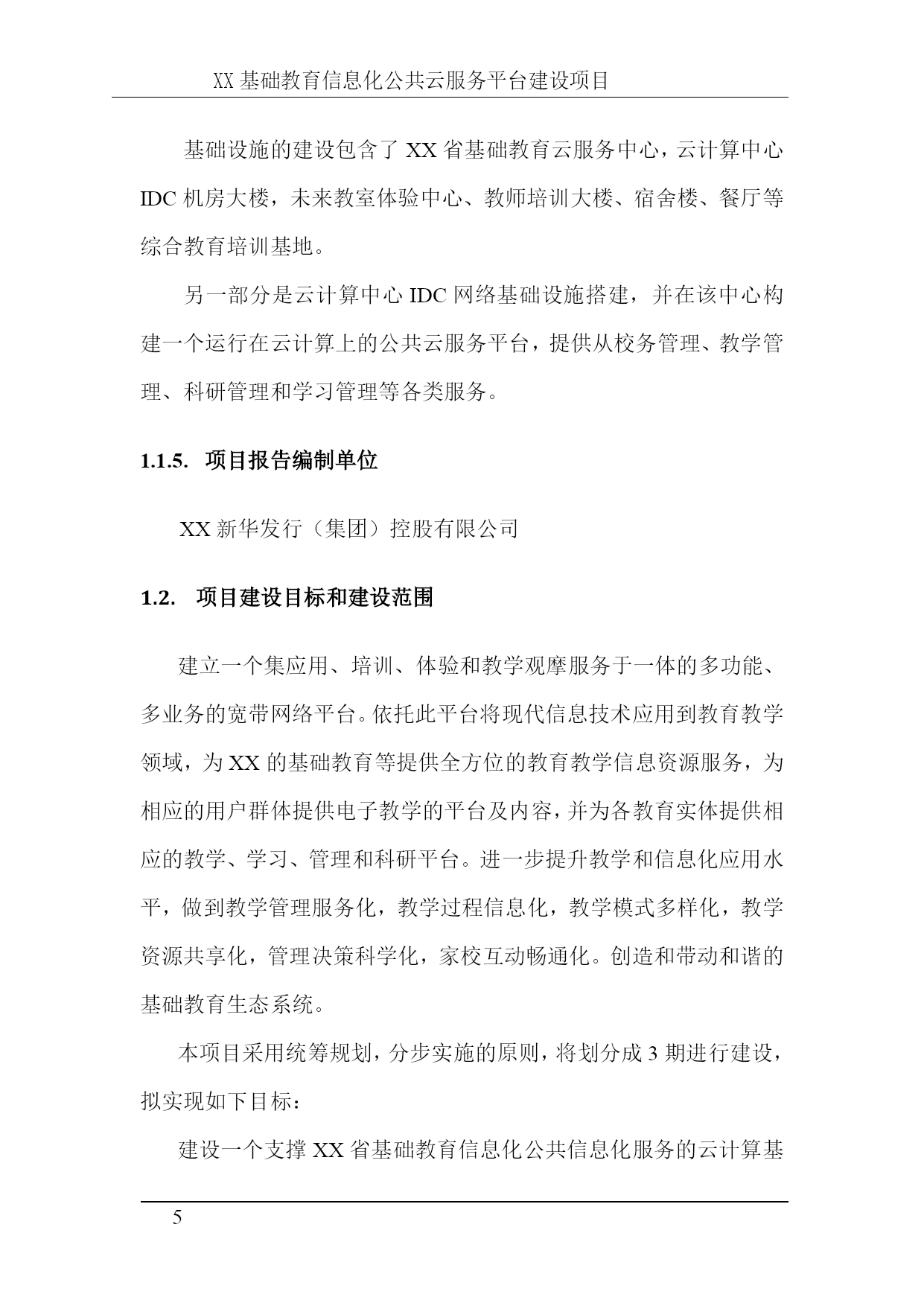 XX 基础教育信息化公共云服务平台建设项目

基础设施的建设包含了 XX 省基础教育云服务中心，云计算中心 IDC 机房大楼，未来教室体验中心、教师培训大楼、宿舍楼、餐厅等综合教育培训基地。

另一部分是云计算中心 IDC 网络基础设施搭建，并在该中心构建一个运行在云计算上的公共云服务平台，提供从校务管理、教学管理、科研管理和学习管理等各类服务。

1.1.5. 项目报告编制单位

XX 新华发行（集团）控股有限公司

1.2. 项目建设目标和建设范围

建立一个集应用、培训、体验和教学观摩服务于一体的多功能、多业务的宽带网络平台。依托此平台将现代信息技术应用到教育教学领域，为 XX 的基础教育等提供全方位的教育教学信息资源服务，为相应的用户群体提供电子教学的平台及内容，并为各教育实体提供相应的教学、学习、管理和科研平台。进一步提升教学和信息化应用水平，做到教学管理服务化，教学过程信息化，教学模式多样化，教学资源共享化，管理决策科学化，家校互动畅通化。创造和带动和谐的基础教育生态系统。

本项目采用统筹规划，分步实施的原则，将划分成 3 期进行建设，拟实现如下目标：

建设一个支撑 XX 省基础教育信息化公共信息化服务的云计算基

5